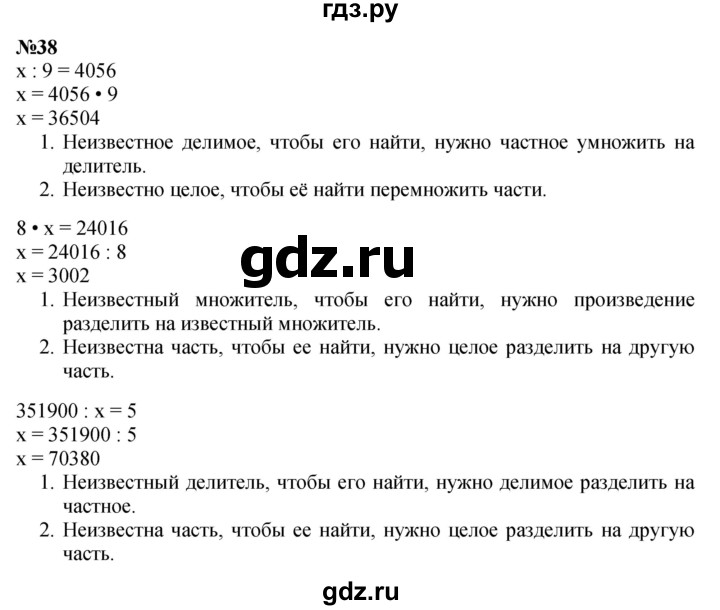 гдз.ру

№38
$x : 9 = 4056$
$x = 4056 \cdot 9$
$x = 36504$
1. Неизвестное делимое, чтобы его найти, нужно частное умножить на делитель.
2. Неизвестно целое, чтобы её найти перемножить части.

$8 \cdot x = 24016$
$x = 24016 : 8$
$x = 3002$

gdz.ru

1. Неизвестный множитель, чтобы его найти, нужно произведение разделить на известный множитель.
2. Неизвестна часть, чтобы ее найти, нужно целое разделить на другую часть.

$351900 : x = 5$
$x = 351900 : 5$
$x = 70380$
1. Неизвестный делитель, чтобы его найти, нужно делимое разделить на частное.
2. Неизвестна часть, чтобы ее найти, нужно целое разделить на другую часть.

gdz.ru